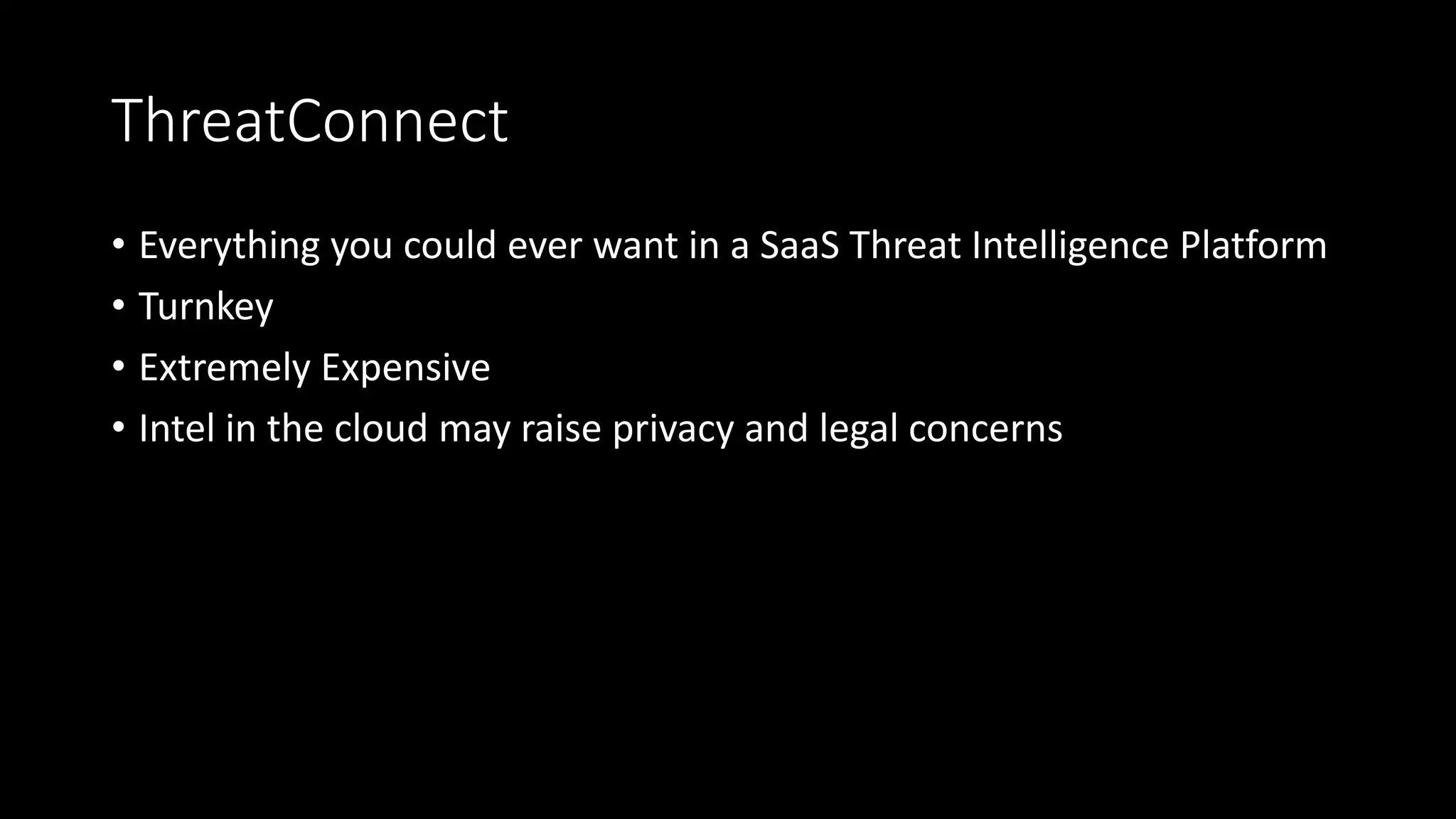 ThreatConnect

• Everything you could ever want in a SaaS Threat Intelligence Platform
• Turnkey
• Extremely Expensive
• Intel in the cloud may raise privacy and legal concerns